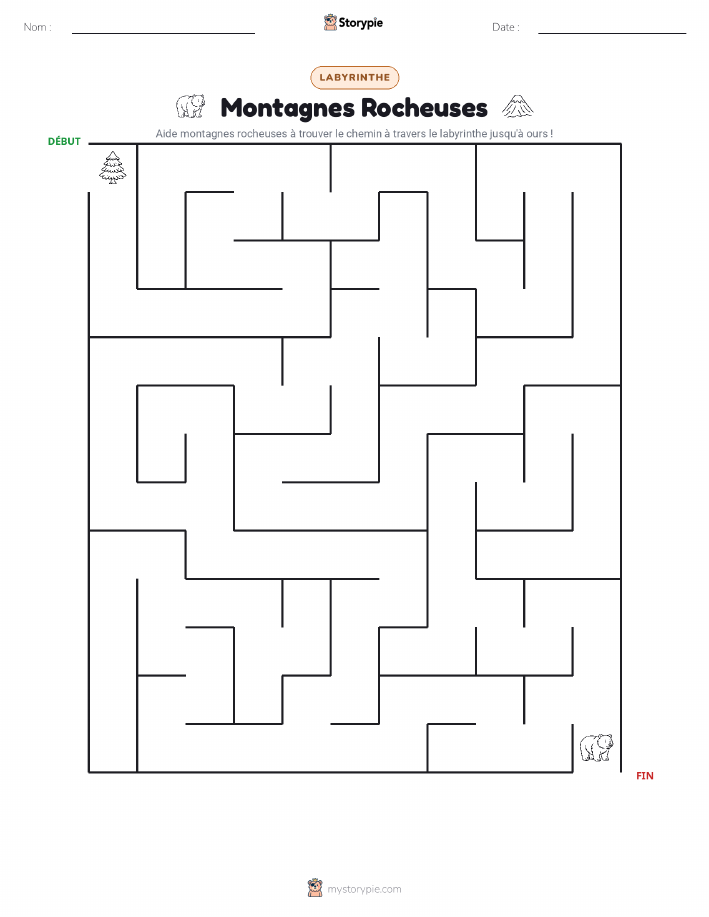 Nom :

Storypie

Date :

LABYRINTHE

Montagnes Rocheuses

Aide montagnes rocheuses à trouver le chemin à travers le labyrinthe jusqu'à ours !

DÉBUT

FIN

mystorypie.com